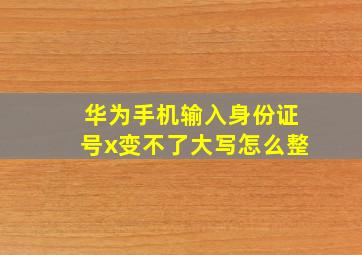 华为手机输入身份证号x变不了大写怎么整